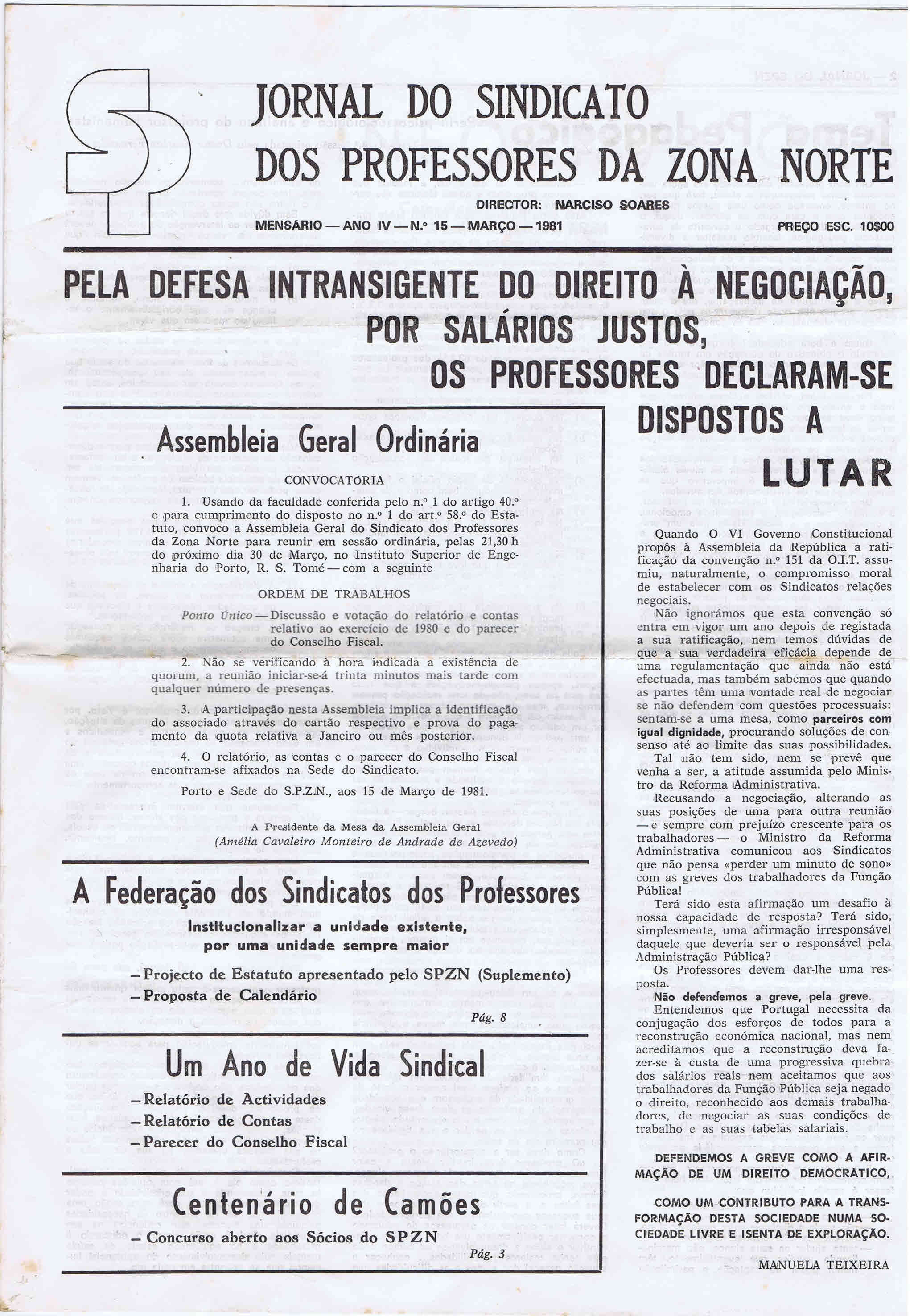 JORNAL DO SINDICATO DOS PROFESSORES DA ZONA NORTE

DIRECTOR: NARCISO SOARES

MENSÁRIO — ANO IV — N.º 15 — MARÇO — 1981

PREÇO ESC. 10$00

PELA DEFESA INTRANSIGENTE DO DIREITO À NEGOCIAÇÃO, POR SALÁRIOS JUSTOS, OS PROFESSORES DECLARAM-SE DISPOSTOS A LUTAR

Assembleia Geral Ordinária

CONVOCATÓRIA

1. Usando da faculdade conferida pelo n.º 1 do artigo 40.º e para cumprimento do disposto no n.º 1 do art.º 58.º do Estatuto, convoco a Assembleia Geral do Sindicato dos Professores da Zona Norte para reunir em sessão ordinária, pelas 21,30 h do próximo dia 30 de Março, no Instituto Superior de Engenharia do Porto, R. S. Tomé — com a seguinte

ORDEM DE TRABALHOS

Ponto Único — Discussão e votação do relatório e contas relativo ao exercício de 1980 e do parecer do Conselho Fiscal.

2. Não se verificando à hora indicada a existência de quorum, a reunião iniciar-se-á trinta minutos mais tarde com qualquer número de presenças.

3. A participação nesta Assembleia implica a identificação do associado através do cartão respectivo e prova do pagamento da quota relativa a Janeiro ou mês posterior.

4. O relatório, as contas e o parecer do Conselho Fiscal encontram-se afixados na Sede do Sindicato.

Porto e Sede do S.P.Z.N., aos 15 de Março de 1981.

A Presidente da Mesa da Assembleia Geral
(Amélia Cavaleiro Monteiro de Andrade de Azevedo)

A Federação dos Sindicatos dos Professores

Institucionalizar a unidade existente, por uma unidade sempre maior

– Projecto de Estatuto apresentado pelo SPZN (Suplemento)
– Proposta de Calendário

Pág. 8

Um Ano de Vida Sindical

– Relatório de Actividades
– Relatório de Contas
– Parecer do Conselho Fiscal

Centenário de Camões

– Concurso aberto aos Sócios do SPZN

Pág. 3

Quando O VI Governo Constitucional propôs à Assembleia da República a ratificação da convenção n.º 151 da O.I.T. assumiu, naturalmente, o compromisso moral de estabelecer com os Sindicatos relações negociais.

Não ignorámos que esta convenção só entra em vigor um ano depois de registada a sua ratificação, nem temos dúvidas de que a sua verdadeira eficácia depende de uma regulamentação que ainda não está efectuada, mas também sabemos que quando as partes têm uma vontade real de negociar se não defendem com questões processuais: sentam-se a uma mesa, como parceiros com igual dignidade, procurando soluções de consenso até ao limite das suas possibilidades.

Tal não tem sido, nem se prevê que venha a ser, a atitude assumida pelo Ministro da Reforma Administrativa.

Recusando a negociação, alterando as suas posições de uma para outra reunião — e sempre com prejuízo crescente para os trabalhadores — o Ministro da Reforma Administrativa comunicou aos Sindicatos que não pensa «perder um minuto de sono» com as greves dos trabalhadores da Função Pública!

Terá sido esta afirmação um desafio à nossa capacidade de resposta? Terá sido, simplesmente, uma afirmação irresponsável daquele que deveria ser o responsável pela Administração Pública?

Os Professores devem dar-lhe uma resposta.

Não defendemos a greve, pela greve.

Entendemos que Portugal necessita da conjugação dos esforços de todos para a reconstrução económica nacional, mas nem acreditamos que a reconstrução deva fazer-se à custa de uma progressiva quebra dos salários reais nem aceitamos que aos trabalhadores da Função Pública seja negado o direito, reconhecido aos demais trabalhadores, de negociar as suas condições de trabalho e as suas tabelas salariais.

DEFENDEMOS A GREVE COMO A AFIRMAÇÃO DE UM DIREITO DEMOCRÁTICO,

COMO UM CONTRIBUTO PARA A TRANSFORMAÇÃO DESTA SOCIEDADE NUMA SOCIEDADE LIVRE E ISENTA DE EXPLORAÇÃO.

MANUELA TEIXEIRA